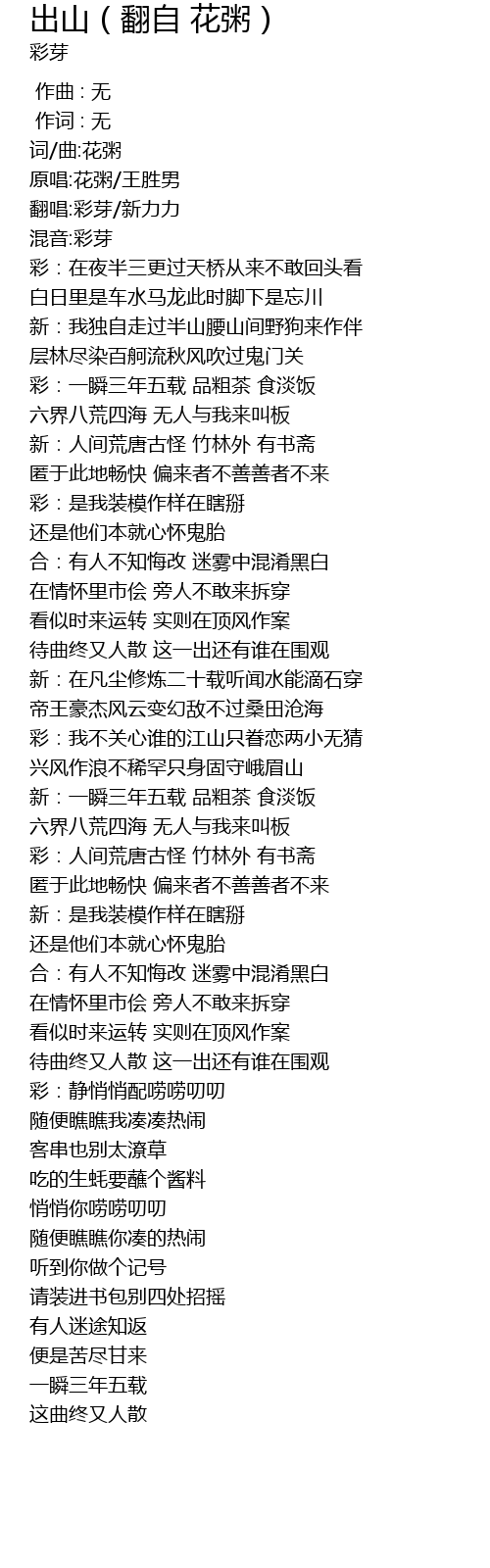 出山（翻自 花粥）
彩芽

作曲 : 无
作词 : 无
词/曲:花粥
原唱:花粥/王胜男
翻唱:彩芽/新力力
混音:彩芽
彩：在夜半三更过天桥从来不敢回头看
白日里是车水马龙此时脚下是忘川
新：我独自走过半山腰山间野狗来作伴
层林尽染百舸流秋风吹过鬼门关
彩：一瞬三年五载 品粗茶 食淡饭
六界八荒四海 无人与我来叫板
新：人间荒唐古怪 竹林外 有书斋
匿于此地畅快 偏来者不善善者不来
彩：是我装模作样在瞎掰
还是他们本就心怀鬼胎
合：有人不知悔改 迷雾中混淆黑白
在情怀里市侩 旁人不敢来拆穿
看似时来运转 实则在顶风作案
待曲终又人散 这一出还有谁在围观
新：在凡尘修炼二十载听闻水能滴石穿
帝王豪杰风云变幻敌不过桑田沧海
彩：我不关心谁的江山只眷恋两小无猜
兴风作浪不稀罕只身固守峨眉山
新：一瞬三年五载 品粗茶 食淡饭
六界八荒四海 无人与我来叫板
彩：人间荒唐古怪 竹林外 有书斋
匿于此地畅快 偏来者不善善者不来
新：是我装模作样在瞎掰
还是他们本就心怀鬼胎
合：有人不知悔改 迷雾中混淆黑白
在情怀里市侩 旁人不敢来拆穿
看似时来运转 实则在顶风作案
待曲终又人散 这一出还有谁在围观
彩：静悄悄配唠唠叨叨
随便瞧瞧我凑凑热闹
客串也别太潦草
吃的生蚝要蘸个酱料
悄悄你唠唠叨叨
随便瞧瞧你凑的热闹
听到你做个记号
请装进书包别四处招摇
有人迷途知返
便是苦尽甘来
一瞬三年五载
这曲终又人散